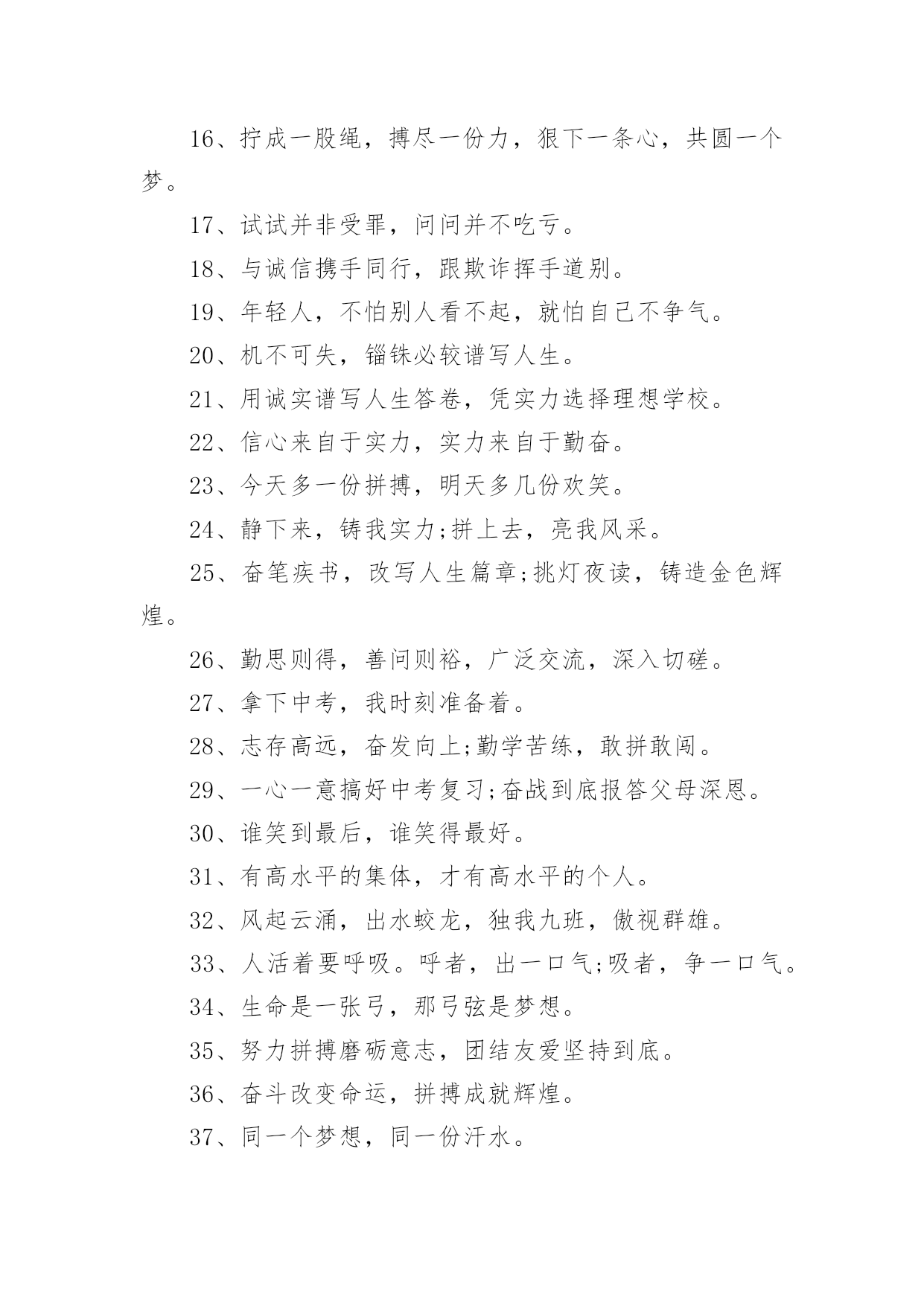 16、拧成一股绳，搏尽一份力，狠下一条心，共圆一个梦。

17、试试并非受罪，问问并不吃亏。

18、与诚信携手同行，跟欺诈挥手道别。

19、年轻人，不怕别人看不起，就怕自己不争气。

20、机不可失，锱铢必较谱写人生。

21、用诚实谱写人生答卷，凭实力选择理想学校。

22、信心来自于实力，实力来自于勤奋。

23、今天多一份拼搏，明天多几份欢笑。

24、静下来，铸我实力;拼上去，亮我风采。

25、奋笔疾书，改写人生篇章;挑灯夜读，铸造金色辉煌。

26、勤思则得，善问则裕，广泛交流，深入切磋。

27、拿下中考，我时刻准备着。

28、志存高远，奋发向上;勤学苦练，敢拼敢闯。

29、一心一意搞好中考复习;奋战到底报答父母深恩。

30、谁笑到最后，谁笑得最好。

31、有高水平的集体，才有高水平的个人。

32、风起云涌，出水蛟龙，独我九班，傲视群雄。

33、人活着要呼吸。呼者，出一口气;吸者，争一口气。

34、生命是一张弓，那弓弦是梦想。

35、努力拼搏磨砺意志，团结友爱坚持到底。

36、奋斗改变命运，拼搏成就辉煌。

37、同一个梦想，同一份汗水。